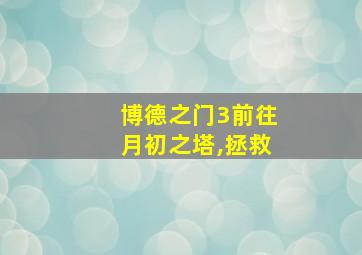 博德之门3前往月初之塔,拯救